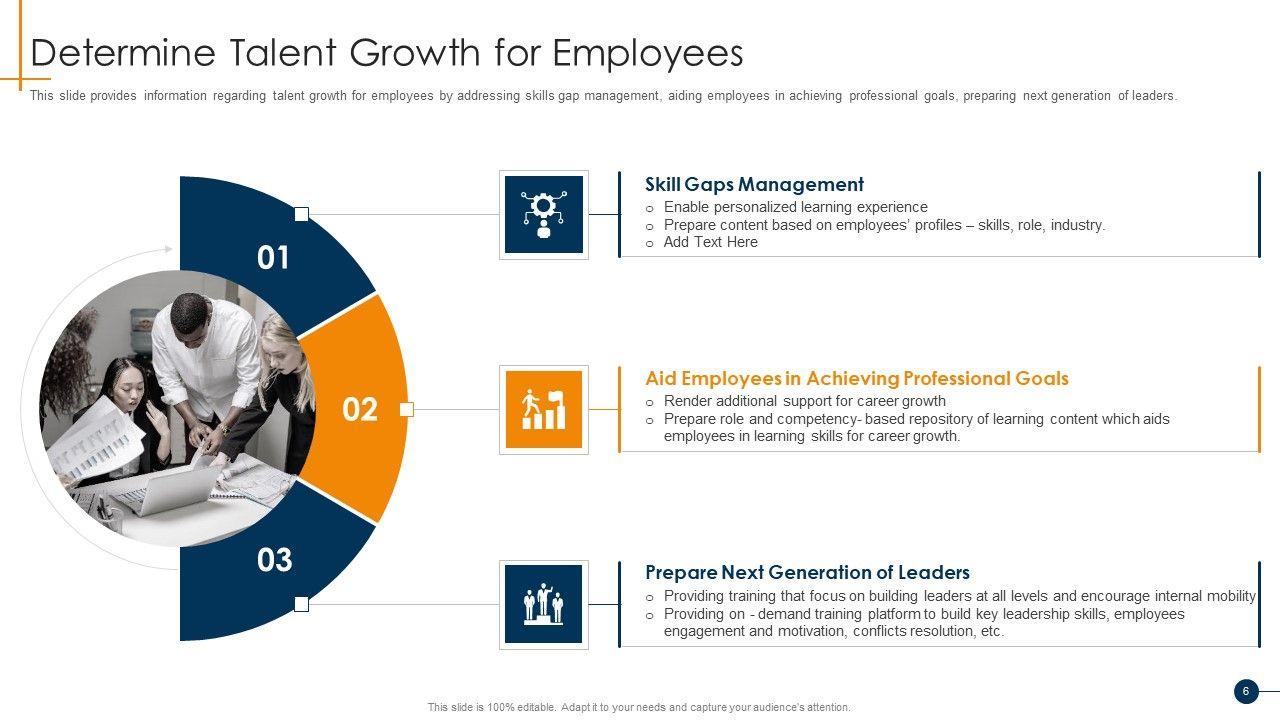 Determine Talent Growth for Employees

This slide provides information regarding talent growth for employees by addressing skills gap management, aiding employees in achieving professional goals, preparing next generation of leaders.

01

02

03

Skill Gaps Management

o Enable personalized learning experience
o Prepare content based on employees' profiles – skills, role, industry.
o Add Text Here

Aid Employees in Achieving Professional Goals

o Render additional support for career growth
o Prepare role and competency- based repository of learning content which aids employees in learning skills for career growth.

Prepare Next Generation of Leaders

o Providing training that focus on building leaders at all levels and encourage internal mobility
o Providing on - demand training platform to build key leadership skills, employees engagement and motivation, conflicts resolution, etc.

This slide is 100% editable. Adapt it to your needs and capture your audience's attention.

6